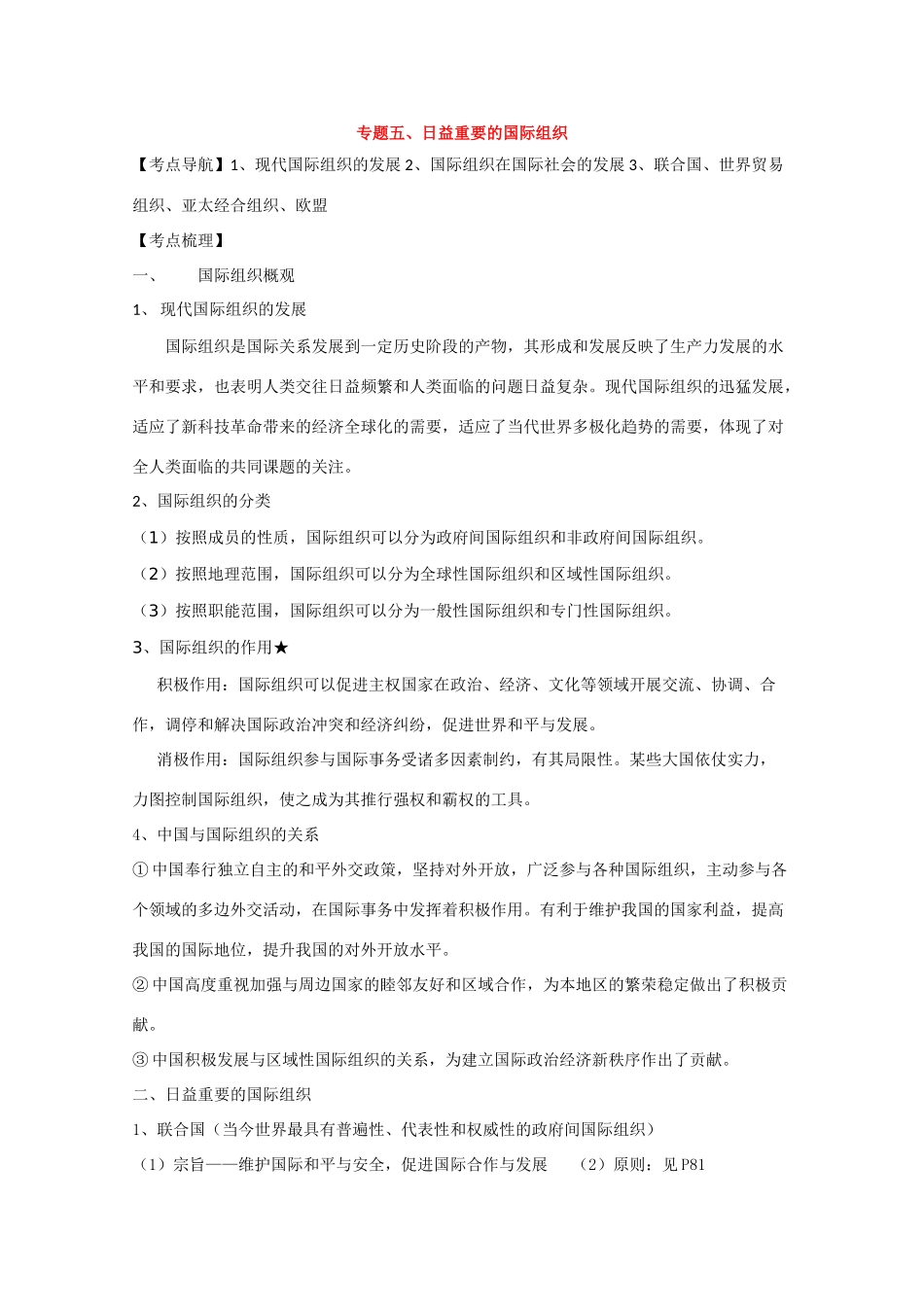 专题五、日益重要的国际组织

【考点导航】1、现代国际组织的发展 2、国际组织在国际社会的发展 3、联合国、世界贸易组织、亚太经合组织、欧盟

【考点梳理】

一、　国际组织概观

1、 现代国际组织的发展

国际组织是国际关系发展到一定历史阶段的产物，其形成和发展反映了生产力发展的水平和要求，也表明人类交往日益频繁和人类面临的问题日益复杂。现代国际组织的迅猛发展，适应了新科技革命带来的经济全球化的需要，适应了当代世界多极化趋势的需要，体现了对全人类面临的共同课题的关注。

2、国际组织的分类

（1）按照成员的性质，国际组织可以分为政府间国际组织和非政府间国际组织。

（2）按照地理范围，国际组织可以分为全球性国际组织和区域性国际组织。

（3）按照职能范围，国际组织可以分为一般性国际组织和专门性国际组织。

3、国际组织的作用★

积极作用：国际组织可以促进主权国家在政治、经济、文化等领域开展交流、协调、合作，调停和解决国际政治冲突和经济纠纷，促进世界和平与发展。

消极作用：国际组织参与国际事务受诸多因素制约，有其局限性。某些大国依仗实力，力图控制国际组织，使之成为其推行强权和霸权的工具。

4、中国与国际组织的关系

① 中国奉行独立自主的和平外交政策，坚持对外开放，广泛参与各种国际组织，主动参与各个领域的多边外交活动，在国际事务中发挥着积极作用。有利于维护我国的国家利益，提高我国的国际地位，提升我国的对外开放水平。

② 中国高度重视加强与周边国家的睦邻友好和区域合作，为本地区的繁荣稳定做出了积极贡献。

③ 中国积极发展与区域性国际组织的关系，为建立国际政治经济新秩序作出了贡献。

二、日益重要的国际组织

1、联合国（当今世界最具有普遍性、代表性和权威性的政府间国际组织）

（1）宗旨——维护国际和平与安全，促进国际合作与发展　（2）原则：见 P81